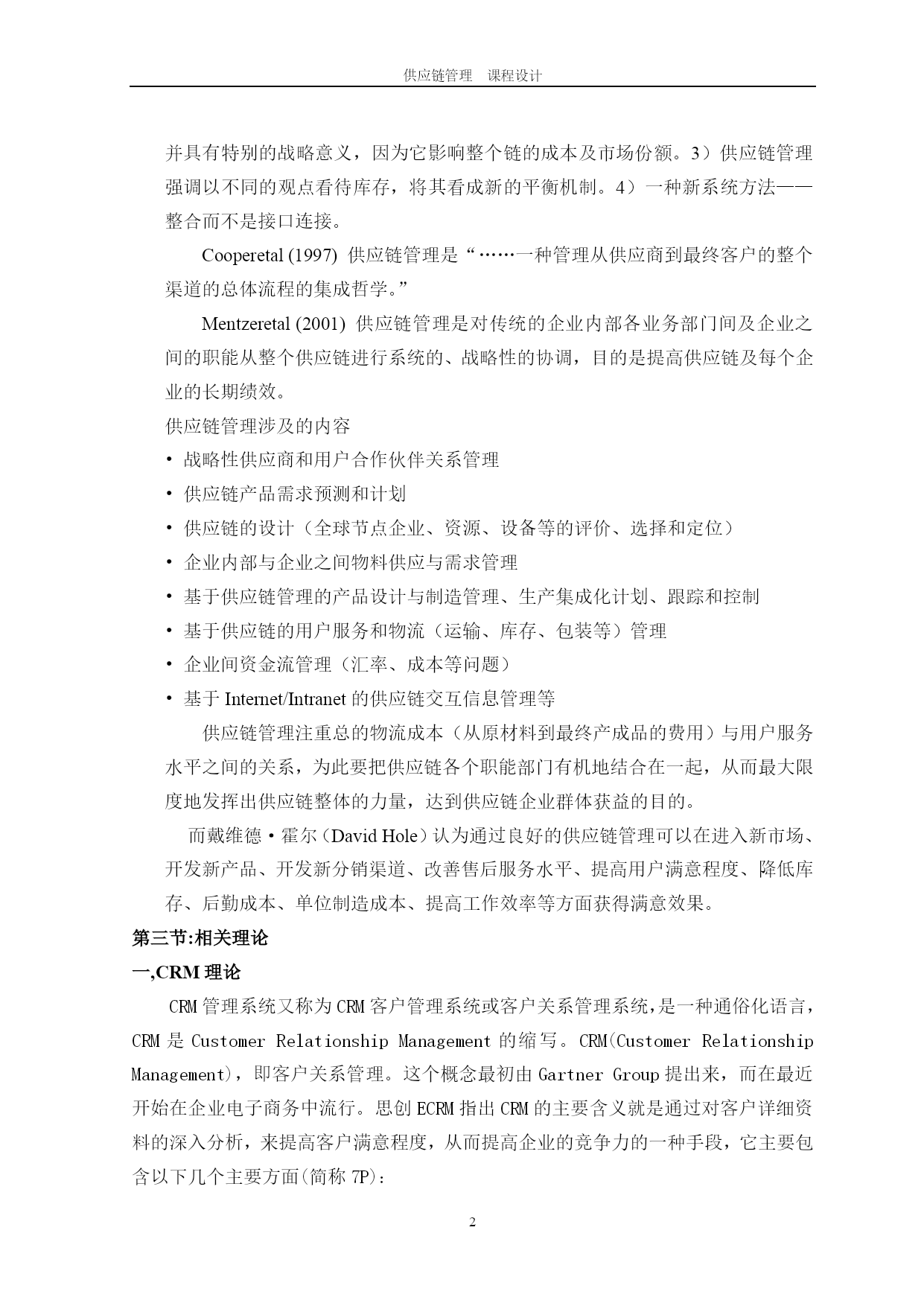 供应链管理　课程设计

并具有特别的战略意义，因为它影响整个链的成本及市场份额。3）供应链管理强调以不同的观点看待库存，将其看成新的平衡机制。4）一种新系统方法——整合而不是接口连接。

Cooperetal (1997) 供应链管理是“……一种管理从供应商到最终客户的整个渠道的总体流程的集成哲学。”

Mentzeretal (2001) 供应链管理是对传统的企业内部各业务部门间及企业之间的职能从整个供应链进行系统的、战略性的协调，目的是提高供应链及每个企业的长期绩效。

供应链管理涉及的内容

• 战略性供应商和用户合作伙伴关系管理
• 供应链产品需求预测和计划
• 供应链的设计（全球节点企业、资源、设备等的评价、选择和定位）
• 企业内部与企业之间物料供应与需求管理
• 基于供应链管理的产品设计与制造管理、生产集成化计划、跟踪和控制
• 基于供应链的用户服务和物流（运输、库存、包装等）管理
• 企业间资金流管理（汇率、成本等问题）
• 基于 Internet/Intranet 的供应链交互信息管理等

供应链管理注重总的物流成本（从原材料到最终产成品的费用）与用户服务水平之间的关系，为此要把供应链各个职能部门有机地结合在一起，从而最大限度地发挥出供应链整体的力量，达到供应链企业群体获益的目的。

而戴维德·霍尔（David Hole）认为通过良好的供应链管理可以在进入新市场、开发新产品、开发新分销渠道、改善售后服务水平、提高用户满意程度、降低库存、后勤成本、单位制造成本、提高工作效率等方面获得满意效果。

第三节:相关理论

一,CRM 理论

CRM 管理系统又称为 CRM 客户管理系统或客户关系管理系统，是一种通俗化语言，CRM 是 Customer Relationship Management 的缩写。CRM(Customer Relationship Management)，即客户关系管理。这个概念最初由 Gartner Group 提出来，而在最近开始在企业电子商务中流行。思创 ECRM 指出 CRM 的主要含义就是通过对客户详细资料的深入分析，来提高客户满意程度，从而提高企业的竞争力的一种手段，它主要包含以下几个主要方面(简称 7P)：

2